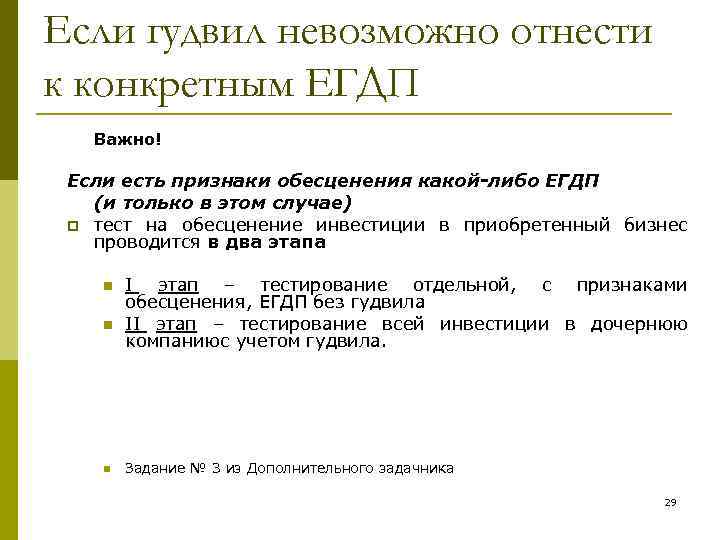 Если гудвил невозможно отнести к конкретным ЕГДП

Важно!

Если есть признаки обесценения какой-либо ЕГДП (и только в этом случае)

тест на обесценение инвестиции в приобретенный бизнес проводится в два этапа

I этап – тестирование отдельной, с признаками обесценения, ЕГДП без гудвила

II этап – тестирование всей инвестиции в дочернюю компаниюс учетом гудвила.

Задание № 3 из Дополнительного задачника

29